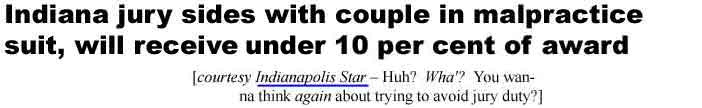 Indiana jury sides with couple in malpractice suit, will receive under 10 per cent of award

[courtesy Indianapolis Star – Huh? Wha'? You wanna think again about trying to avoid jury duty?]